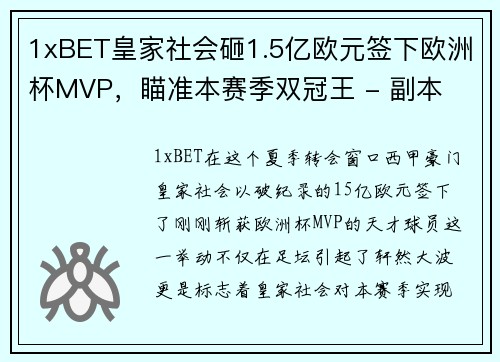 1xBET皇家社会砸1.5亿欧元签下欧洲杯MVP，瞄准本赛季双冠王 - 副本

1xBET在这个夏季转会窗口西甲豪门皇家社会以破纪录的15亿欧元签下了刚刚斩获欧洲杯MVP的天才球员这一举动不仅在足坛引起了轩然大波更是标志着皇家社会对本赛季实现